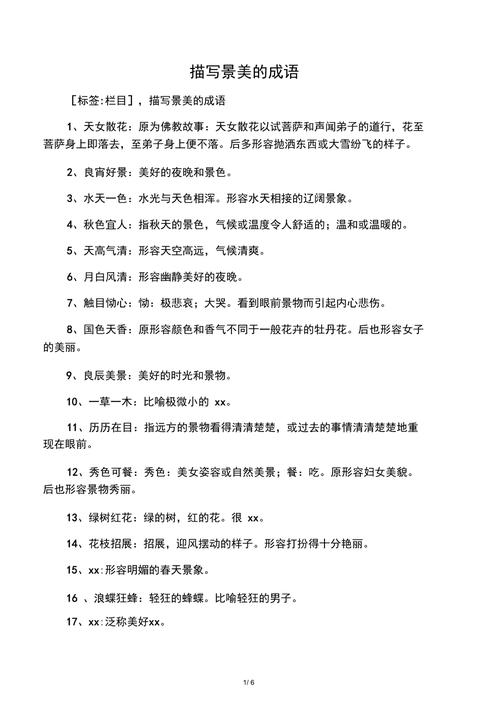 描写景美的成语

［标签:栏目］，描写景美的成语

1、天女散花：原为佛教故事：天女散花以试菩萨和声闻弟子的道行，花至菩萨身上即落去，至弟子身上便不落。后多形容抛洒东西或大雪纷飞的样子。

2、良宵好景：美好的夜晚和景色。

3、水天一色：水光与天色相浑。形容水天相接的辽阔景象。

4、秋色宜人：指秋天的景色，气候或温度令人舒适的；温和或温暖的。

5、天高气清：形容天空高远，气候清爽。

6、月白风清：形容幽静美好的夜晚。

7、触目恸心：恸：极悲哀；大哭。看到眼前景物而引起内心悲伤。

8、国色天香：原形容颜色和香气不同于一般花卉的牡丹花。后也形容女子的美丽。

9、良辰美景：美好的时光和景物。

10、一草一木：比喻极微小的xx。

11、历历在目：指远方的景物看得清清楚楚，或过去的事情清清楚楚地重现在眼前。

12、秀色可餐：秀色：美女姿容或自然美景；餐：吃。原形容妇女美貌。后也形容景物秀丽。

13、绿树红花：绿的树，红的花。很xx。

14、花枝招展：招展，迎风摆动的样子。形容打扮得十分艳丽。

15、xx:形容明媚的春天景象。

16、浪蝶狂蜂：轻狂的蜂蝶。比喻轻狂的男子。

17、xx:泛称美好xx。

1/6